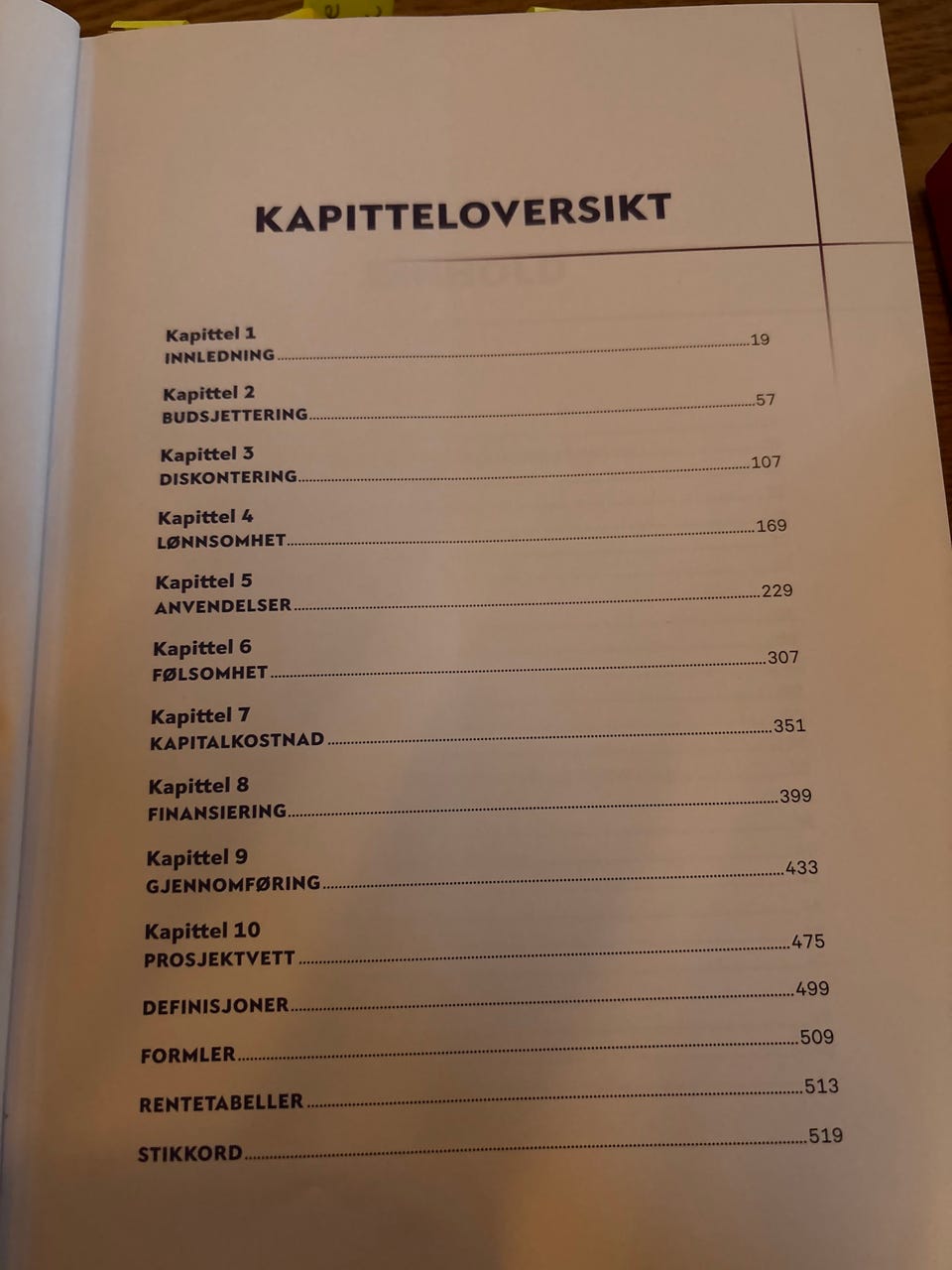 KAPITTELOVERSIKT

Kapittel 1
INNLEDNING 19

Kapittel 2
BUDSJETTERING 57

Kapittel 3
DISKONTERING 107

Kapittel 4
LØNNSOMHET 169

Kapittel 5
ANVENDELSER 229

Kapittel 6
FØLSOMHET 307

Kapittel 7
KAPITALKOSTNAD 351

Kapittel 8
FINANSIERING 399

Kapittel 9
GJENNOMFØRING 433

Kapittel 10
PROSJEKTVETT 475

DEFINISJONER 499

FORMLER 509

RENTETABELLER 513

STIKKORD 519